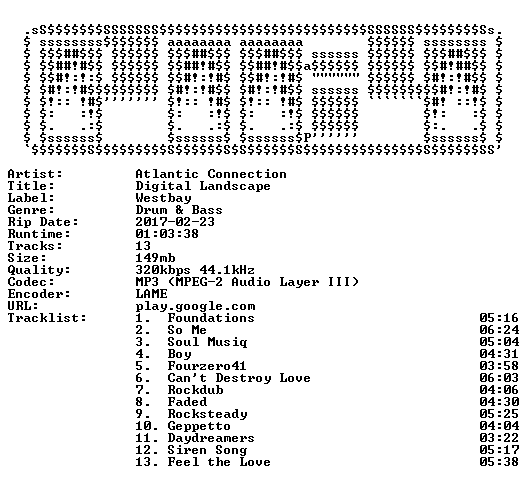 Artist: Atlantic Connection
Title: Digital Landscape
Label: Westbay
Genre: Drum & Bass
Rip Date: 2017-02-23
Runtime: 01:03:38
Tracks: 13
Size: 149mb
Quality: 320kbps 44.1kHz
Codec: MP3 (MPEG-2 Audio Layer III)
Encoder: LAME
URL: play.google.com
Tracklist:
1. Foundations 05:16
2. So Me 06:24
3. Soul Musiq 05:04
4. Boy 04:31
5. Fourzero41 03:58
6. Can't Destroy Love 06:03
7. Rockdub 04:06
8. Faded 04:30
9. Rocksteady 05:25
10. Geppetto 04:04
11. Daydreamers 03:22
12. Siren Song 05:17
13. Feel the Love 05:38